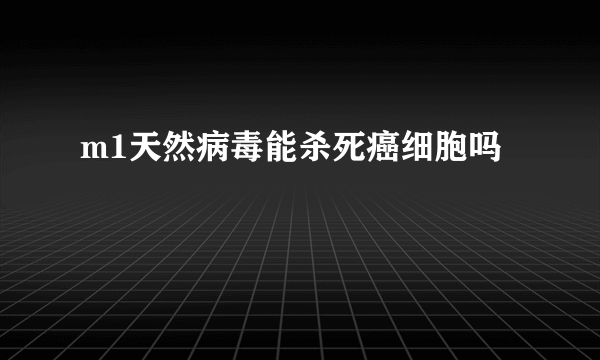 m1天然病毒能杀死癌细胞吗